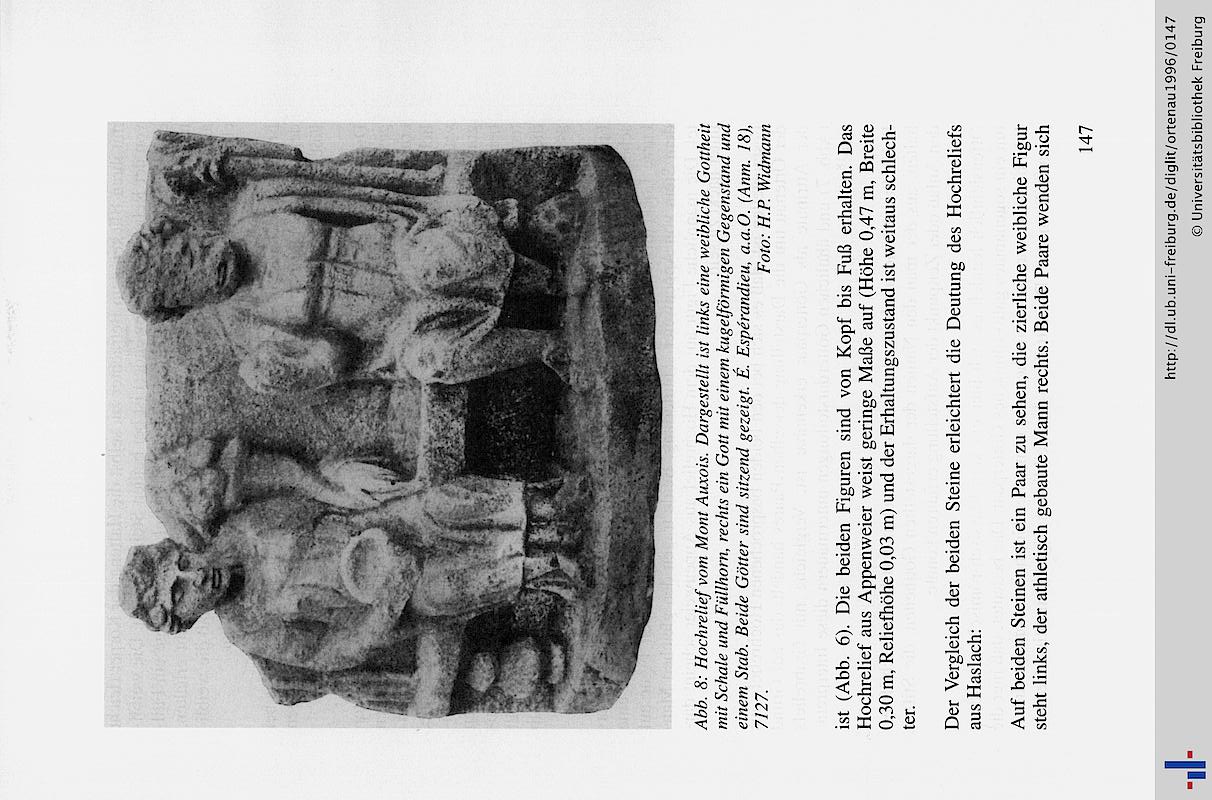 Abb. 8: Hochrelief vom Mont Auxois. Dargestellt ist links eine weibliche Gottheit mit Schale und Füllhorn, rechts ein Gott mit einem kugelförmigen Gegenstand und einem Stab. Beide Götter sind sitzend gezeigt. É. Espérandieu, a.a.O. (Anm. 18), 7127. Foto: H.P. Widmann

ist (Abb. 6). Die beiden Figuren sind von Kopf bis Fuß erhalten. Das Hochrelief aus Appenweier weist geringe Maße auf (Höhe 0,47 m, Breite 0,30 m, Reliefhöhe 0,03 m) und der Erhaltungszustand ist weitaus schlechter.

Der Vergleich der beiden Steine erleichtert die Deutung des Hochreliefs aus Haslach:

Auf beiden Steinen ist ein Paar zu sehen, die zierliche weibliche Figur steht links, der athletisch gebaute Mann rechts. Beide Paare wenden sich

147

http://dl.ub.uni-freiburg.de/diglit/ortenau1996/0147
© Universitätsbibliothek Freiburg